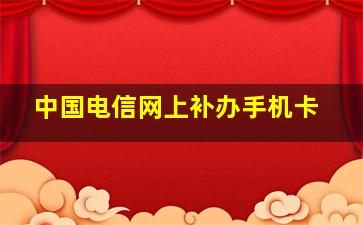 中国电信网上补办手机卡